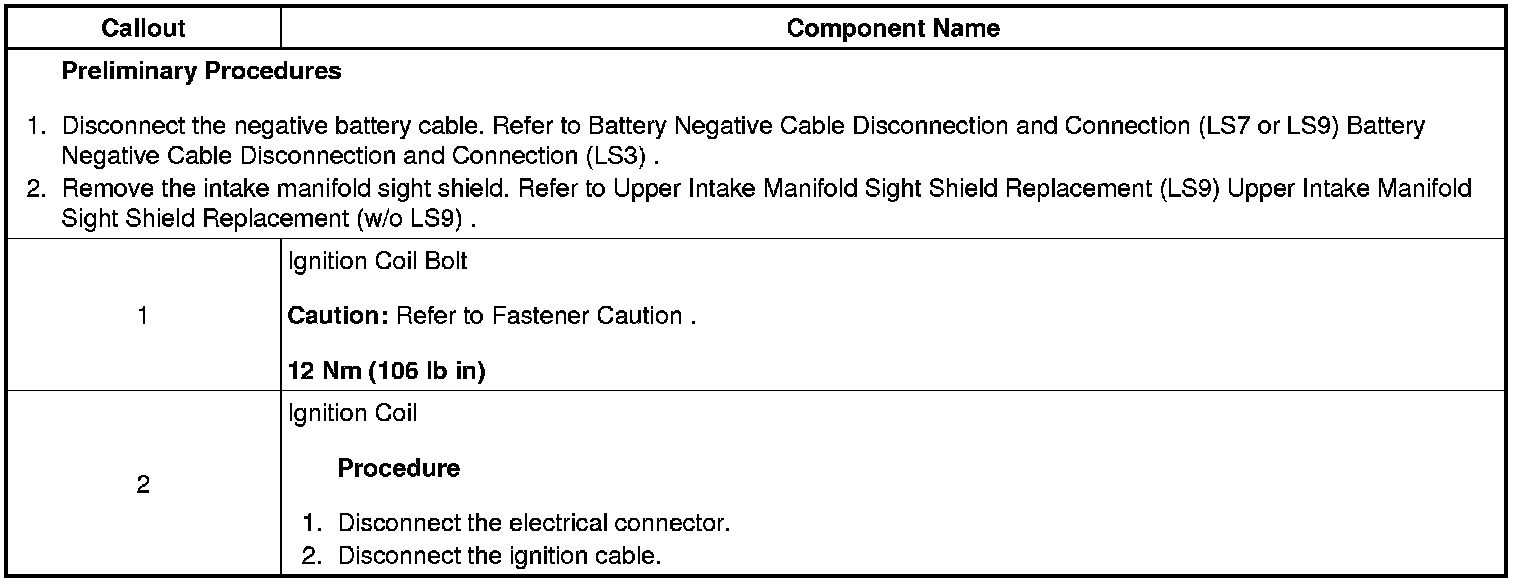 | Callout | Component Name |
|---|---|
| Preliminary Procedures 1. Disconnect the negative battery cable. Refer to Battery Negative Cable Disconnection and Connection (LS7 or LS9) Battery Negative Cable Disconnection and Connection (LS3) . 2. Remove the intake manifold sight shield. Refer to Upper Intake Manifold Sight Shield Replacement (LS9) Upper Intake Manifold Sight Shield Replacement (w/o LS9) . | |
| 1 | Ignition Coil Bolt Caution: Refer to Fastener Caution . 12 Nm (106 lb in) |
| 2 | Ignition Coil Procedure 1. Disconnect the electrical connector. 2. Disconnect the ignition cable. |